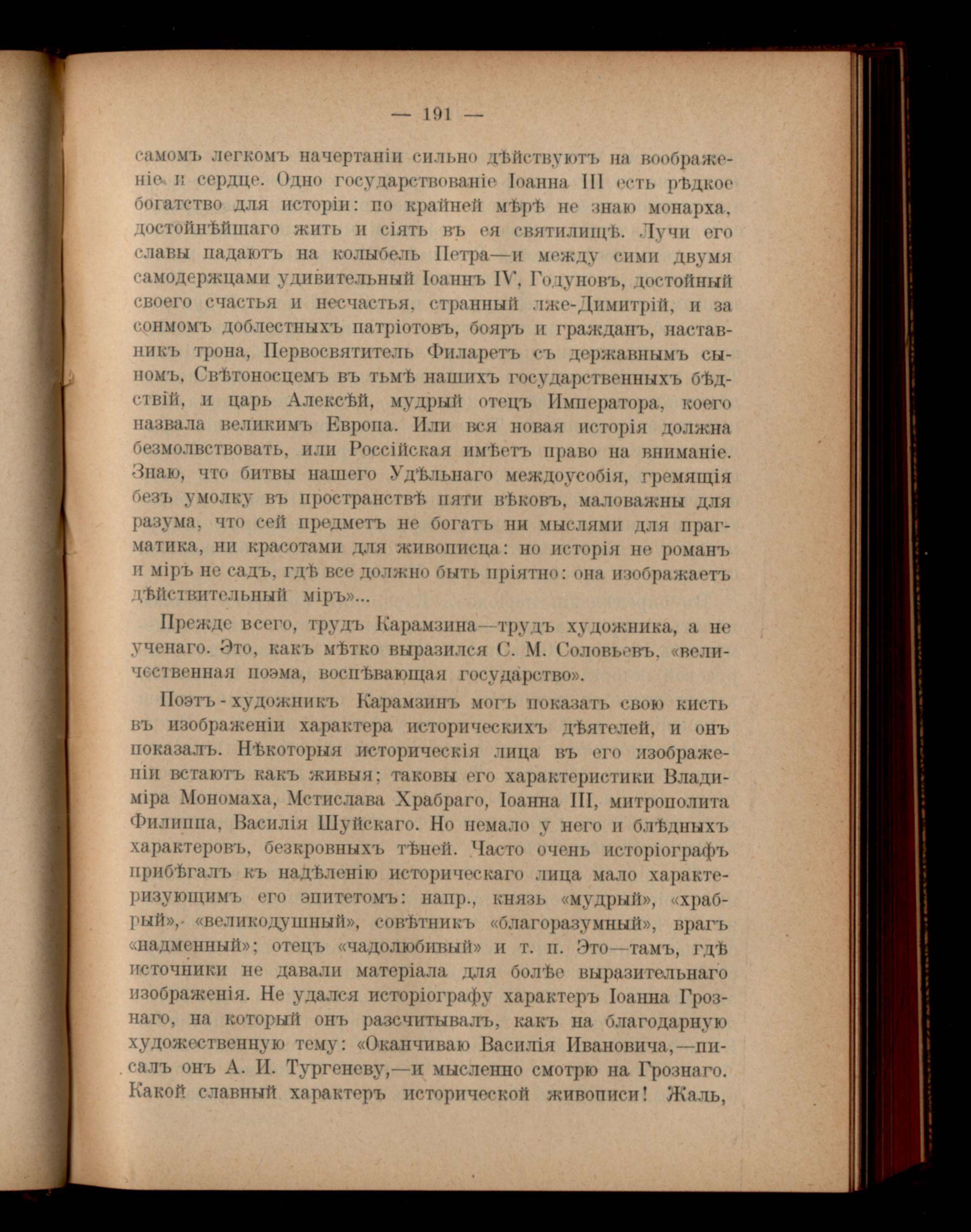 — 191 —

самомъ легкомъ начертаніи сильно дѣйствуютъ на воображеніе и сердце. Одно государствованіе Іоанна III есть рѣдкое богатство для исторіи: по крайней мѣрѣ не знаю монарха, достойнѣйшаго жить и сіять въ ея святилищѣ. Лучи его славы падаютъ на колыбель Петра—и между сими двумя самодержцами удивительный Іоаннъ IV, Годуновъ, достойный своего счастья и несчастья, странный лже-Димитрій, и за сонмомъ доблестныхъ патріотовъ, бояръ и гражданъ, наставникъ трона, Первосвятитель Филаретъ съ державнымъ сыномъ, Свѣтоносцемъ въ тьмѣ нашихъ государственныхъ бѣдствій, и царь Алексѣй, мудрый отецъ Императора, коего назвала великимъ Европа. Или вся новая исторія должна безмолвствовать, или Россійская имѣетъ право на вниманіе. Знаю, что битвы нашего Удѣльнаго междоусобія, гремящія безъ умолку въ пространствѣ пяти вѣковъ, маловажны для разума, что сей предметъ не богатъ ни мыслями для прагматика, ни красотами для живописца: но исторія не романъ и міръ не садъ, гдѣ все должно быть пріятно: она изображаетъ дѣйствительный міръ»...

Прежде всего, трудъ Карамзина—трудъ художника, а не ученаго. Это, какъ мѣтко выразился С. М. Соловьевъ, «величественная поэма, воспѣвающая государство».

Поэтъ-художникъ Карамзинъ могъ показать свою кисть въ изображеніи характера историческихъ дѣятелей, и онъ показалъ. Нѣкоторыя историческія лица въ его изображеніи встаютъ какъ живыя; таковы его характеристики Владиміра Мономаха, Мстислава Храбраго, Іоанна III, митрополита Филиппа, Василія Шуйскаго. Но немало у него и блѣдныхъ характеровъ, безкровныхъ тѣней. Часто очень исторіографъ прибѣгалъ къ надѣленію историческаго лица мало характеризующимъ его эпитетомъ: напр., князь «мудрый», «храбрый», «великодушный», совѣтникъ «благоразумный», врагъ «надменный»; отецъ «чадолюбивый» и т. п. Это—тамъ, гдѣ источники не давали матеріала для болѣе выразительнаго изображенія. Не удался исторіографу характеръ Іоанна Грознаго, на который онъ разсчитывалъ, какъ на благодарную художественную тему: «Оканчиваю Василія Ивановича,—писалъ онъ А. И. Тургеневу,—и мысленно смотрю на Грознаго. Какой славный характеръ исторической живописи! Жаль,